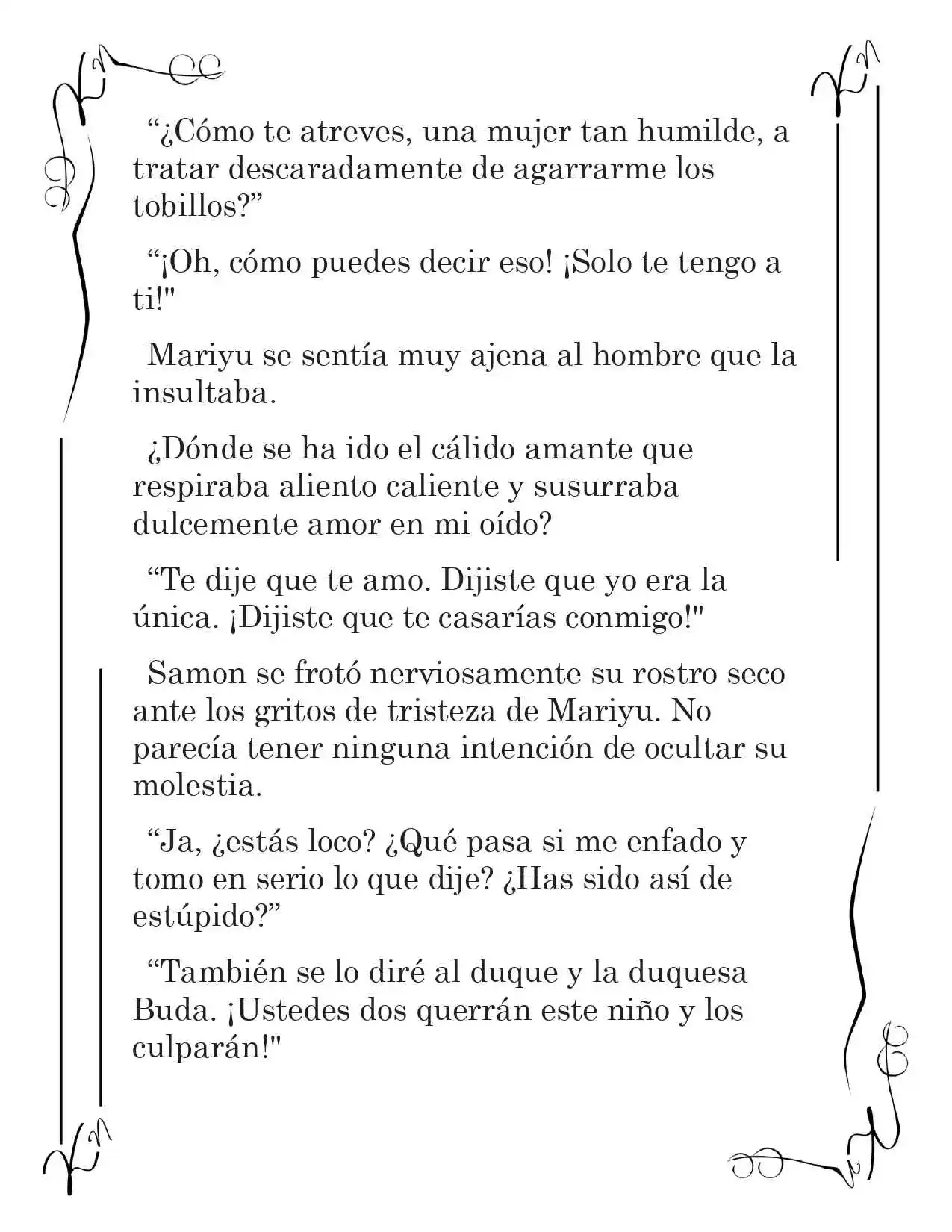 “¿Cómo te atreves, una mujer tan humilde, a tratar descaradamente de agarrarme los tobillos?”

“¡Oh, cómo puedes decir eso! ¡Solo te tengo a ti!"

Mariyu se sentía muy ajena al hombre que la insultaba.

¿Dónde se ha ido el cálido amante que respiraba aliento caliente y susurraba dulcemente amor en mi oído?

“Te dije que te amo. Dijiste que yo era la única. ¡Dijiste que te casarías conmigo!"

Samon se frotó nerviosamente su rostro seco ante los gritos de tristeza de Mariyu. No parecía tener ninguna intención de ocultar su molestia.

“Ja, ¿estás loco? ¿Qué pasa si me enfado y tomo en serio lo que dije? ¿Has sido así de estúpido?”

“También se lo diré al duque y la duquesa Buda. ¡Ustedes dos querrán este niño y los culparán!"